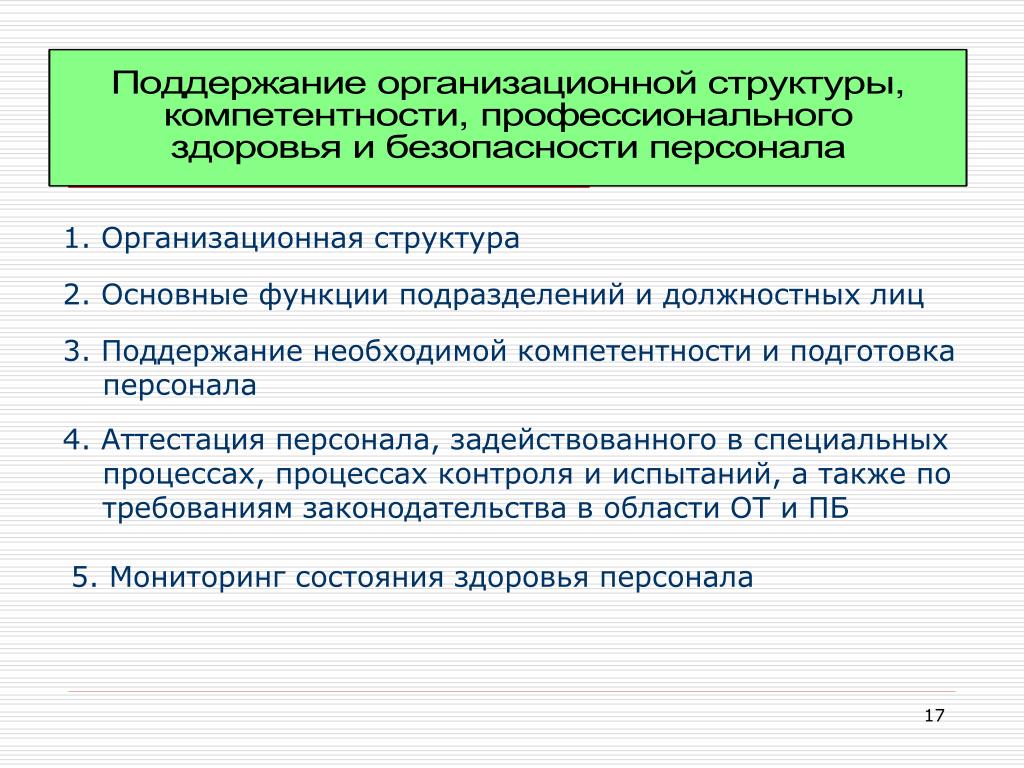 Поддержание организационной структуры, компетентности, профессионального здоровья и безопасности персонала

1. Организационная структура

2. Основные функции подразделений и должностных лиц

3. Поддержание необходимой компетентности и подготовка персонала

4. Аттестация персонала, задействованного в специальных процессах, процессах контроля и испытаний, а также по требованиям законодательства в области ОТ и ПБ

5. Мониторинг состояния здоровья персонала

17